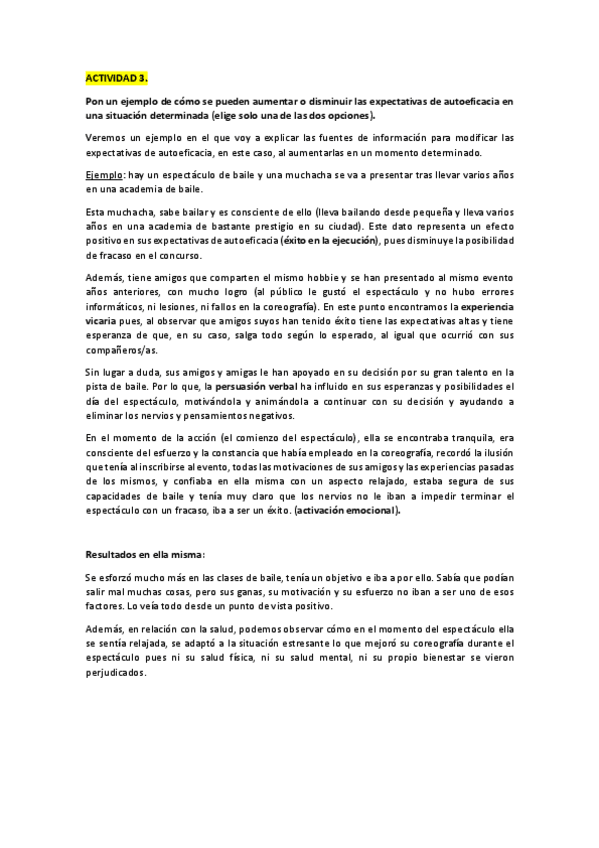 ACTIVIDAD 3.

Pon un ejemplo de cómo se pueden aumentar o disminuir las expectativas de autoeficacia en una situación determinada (elige solo una de las dos opciones).

Veremos un ejemplo en el que voy a explicar las fuentes de información para modificar las expectativas de autoeficacia, en este caso, al aumentarlas en un momento determinado.

Ejemplo: hay un espectáculo de baile y una muchacha se va a presentar tras llevar varios años en una academia de baile.

Esta muchacha, sabe bailar y es consciente de ello (lleva bailando desde pequeña y lleva varios años en una academia de bastante prestigio en su ciudad). Este dato representa un efecto positivo en sus expectativas de autoeficacia (éxito en la ejecución), pues disminuye la posibilidad de fracaso en el concurso.

Además, tiene amigos que comparten el mismo hobbie y se han presentado al mismo evento años anteriores, con mucho logro (al público le gustó el espectáculo y no hubo errores informáticos, ni lesiones, ni fallos en la coreografía). En este punto encontramos la experiencia vicaria pues, al observar que amigos suyos han tenido éxito tiene las expectativas altas y tiene esperanza de que, en su caso, salga todo según lo esperado, al igual que ocurrió con sus compañeros/as.

Sin lugar a duda, sus amigos y amigas le han apoyado en su decisión por su gran talento en la pista de baile. Por lo que, la persuasión verbal ha influido en sus esperanzas y posibilidades el día del espectáculo, motivándola y animándola a continuar con su decisión y ayudando a eliminar los nervios y pensamientos negativos.

En el momento de la acción (el comienzo del espectáculo), ella se encontraba tranquila, era consciente del esfuerzo y la constancia que había empleado en la coreografía, recordó la ilusión que tenía al inscribirse al evento, todas las motivaciones de sus amigos y las experiencias pasadas de los mismos, y confiaba en ella misma con un aspecto relajado, estaba segura de sus capacidades de baile y tenía muy claro que los nervios no le iban a impedir terminar el espectáculo con un fracaso, iba a ser un éxito. (activación emocional).

Resultados en ella misma:

Se esforzó mucho más en las clases de baile, tenía un objetivo e iba a por ello. Sabía que podían salir mal muchas cosas, pero sus ganas, su motivación y su esfuerzo no iban a ser uno de esos factores. Lo veía todo desde un punto de vista positivo.

Además, en relación con la salud, podemos observar cómo en el momento del espectáculo ella se sentía relajada, se adaptó a la situación estresante lo que mejoró su coreografía durante el espectáculo pues ni su salud física, ni su salud mental, ni su propio bienestar se vieron perjudicados.